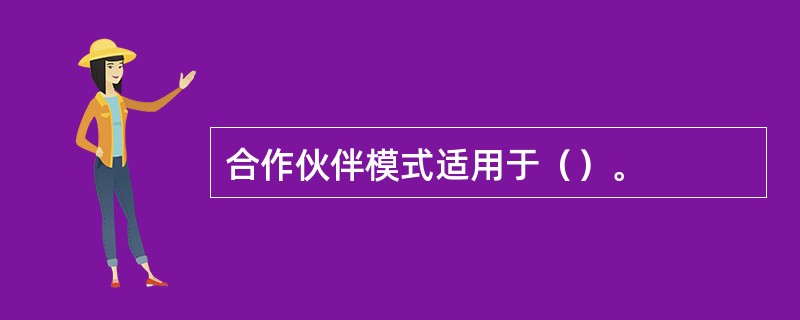 合作伙伴模式适用于（）。